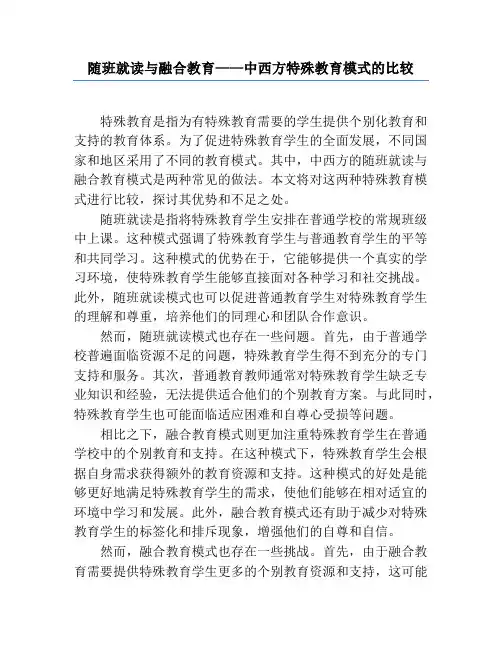 随班就读与融合教育——中西方特殊教育模式的比较

特殊教育是指为有特殊教育需要的学生提供个别化教育和支持的教育体系。为了促进特殊教育学生的全面发展，不同国家和地区采用了不同的教育模式。其中，中西方的随班就读与融合教育模式是两种常见的做法。本文将对这两种特殊教育模式进行比较，探讨其优势和不足之处。

随班就读是指将特殊教育学生安排在普通学校的常规班级中上课。这种模式强调了特殊教育学生与普通教育学生的平等和共同学习。这种模式的优势在于，它能够提供一个真实的学习环境，使特殊教育学生能够直接面对各种学习和社交挑战。此外，随班就读模式也可以促进普通教育学生对特殊教育学生的理解和尊重，培养他们的同理心和团队合作意识。

然而，随班就读模式也存在一些问题。首先，由于普通学校普遍面临资源不足的问题，特殊教育学生得不到充分的专门支持和服务。其次，普通教育教师通常对特殊教育学生缺乏专业知识和经验，无法提供适合他们的个别教育方案。与此同时，特殊教育学生也可能面临适应困难和自尊心受损等问题。

相比之下，融合教育模式则更加注重特殊教育学生在普通学校中的个别教育和支持。在这种模式下，特殊教育学生会根据自身需求获得额外的教育资源和支持。这种模式的好处是能够更好地满足特殊教育学生的需求，使他们能够在相对适宜的环境中学习和发展。此外，融合教育模式还有助于减少对特殊教育学生的标签化和排斥现象，增强他们的自尊和自信。

然而，融合教育模式也存在一些挑战。首先，由于融合教育需要提供特殊教育学生更多的个别教育资源和支持，这可能